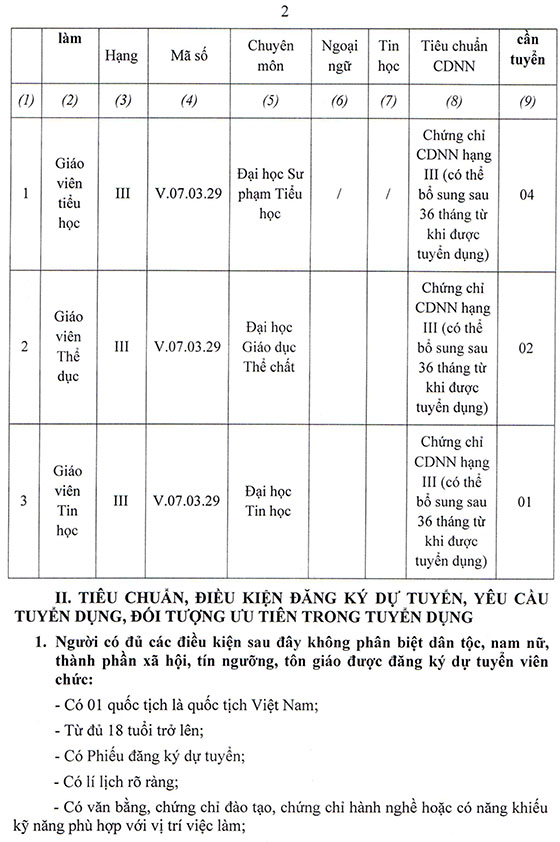 2

|  | làm | Hạng | Mã số | Chuyên môn | Ngoại ngữ | Tin học | Tiêu chuẩn CDNN | cần tuyển |
|---|---|---|---|---|---|---|---|---|
| (1) | (2) | (3) | (4) | (5) | (6) | (7) | (8) | (9) |
| 1 | Giáo viên tiểu học | III | V.07.03.29 | Đại học Sư phạm Tiểu học | / | / | Chứng chỉ CDNN hạng III (có thể bổ sung sau 36 tháng từ khi được tuyển dụng) | 04 |
| 2 | Giáo viên Thể dục | III | V.07.03.29 | Đại học Giáo dục Thể chất |  |  | Chứng chỉ CDNN hạng III (có thể bổ sung sau 36 tháng từ khi được tuyển dụng) | 02 |
| 3 | Giáo viên Tin học | III | V.07.03.29 | Đại học Tin học |  |  | Chứng chỉ CDNN hạng III (có thể bổ sung sau 36 tháng từ khi được tuyển dụng) | 01 |

II. TIÊU CHUẨN, ĐIỀU KIỆN ĐĂNG KÝ DỰ TUYỂN, YÊU CẦU TUYỂN DỤNG, ĐỐI TƯỢNG ƯU TIÊN TRONG TUYỂN DỤNG

1. Người có đủ các điều kiện sau đây không phân biệt dân tộc, nam nữ, thành phần xã hội, tín ngưỡng, tôn giáo được đăng ký dự tuyển viên chức:

- Có 01 quốc tịch là quốc tịch Việt Nam;

- Từ đủ 18 tuổi trở lên;

- Có Phiếu đăng ký dự tuyển;

- Có lí lịch rõ ràng;

- Có văn bằng, chứng chỉ đào tạo, chứng chỉ hành nghề hoặc có năng khiếu kỹ năng phù hợp với vị trí việc làm;